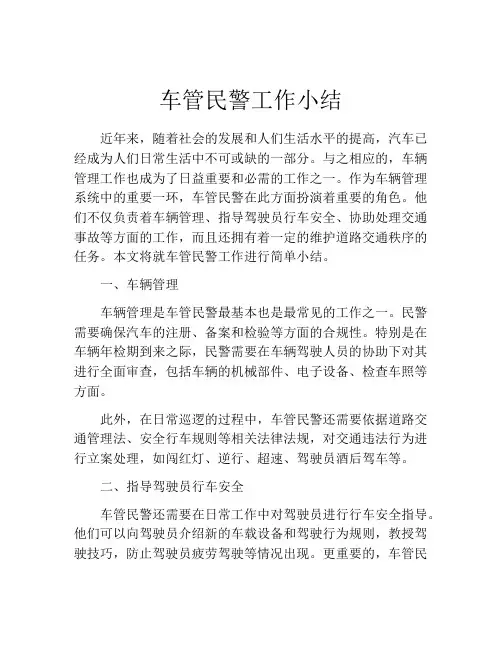 车管民警工作小结

近年来，随着社会的发展和人们生活水平的提高，汽车已经成为人们日常生活中不可或缺的一部分。与之相应的，车辆管理工作也成为了日益重要和必需的工作之一。作为车辆管理系统中的重要一环，车管民警在此方面扮演着重要的角色。他们不仅负责着车辆管理、指导驾驶员行车安全、协助处理交通事故等方面的工作，而且还拥有着一定的维护道路交通秩序的任务。本文将就车管民警工作进行简单小结。

一、车辆管理

车辆管理是车管民警最基本也是最常见的工作之一。民警需要确保汽车的注册、备案和检验等方面的合规性。特别是在车辆年检期到来之际，民警需要在车辆驾驶人员的协助下对其进行全面审查，包括车辆的机械部件、电子设备、检查车照等方面。

此外，在日常巡逻的过程中，车管民警还需要依据道路交通管理法、安全行车规则等相关法律法规，对交通违法行为进行立案处理，如闯红灯、逆行、超速、驾驶员酒后驾车等。

二、指导驾驶员行车安全

车管民警还需要在日常工作中对驾驶员进行行车安全指导。他们可以向驾驶员介绍新的车载设备和驾驶行为规则，教授驾驶技巧，防止驾驶员疲劳驾驶等情况出现。更重要的，车管民